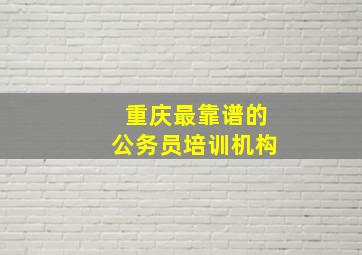 重庆最靠谱的
公务员培训机构